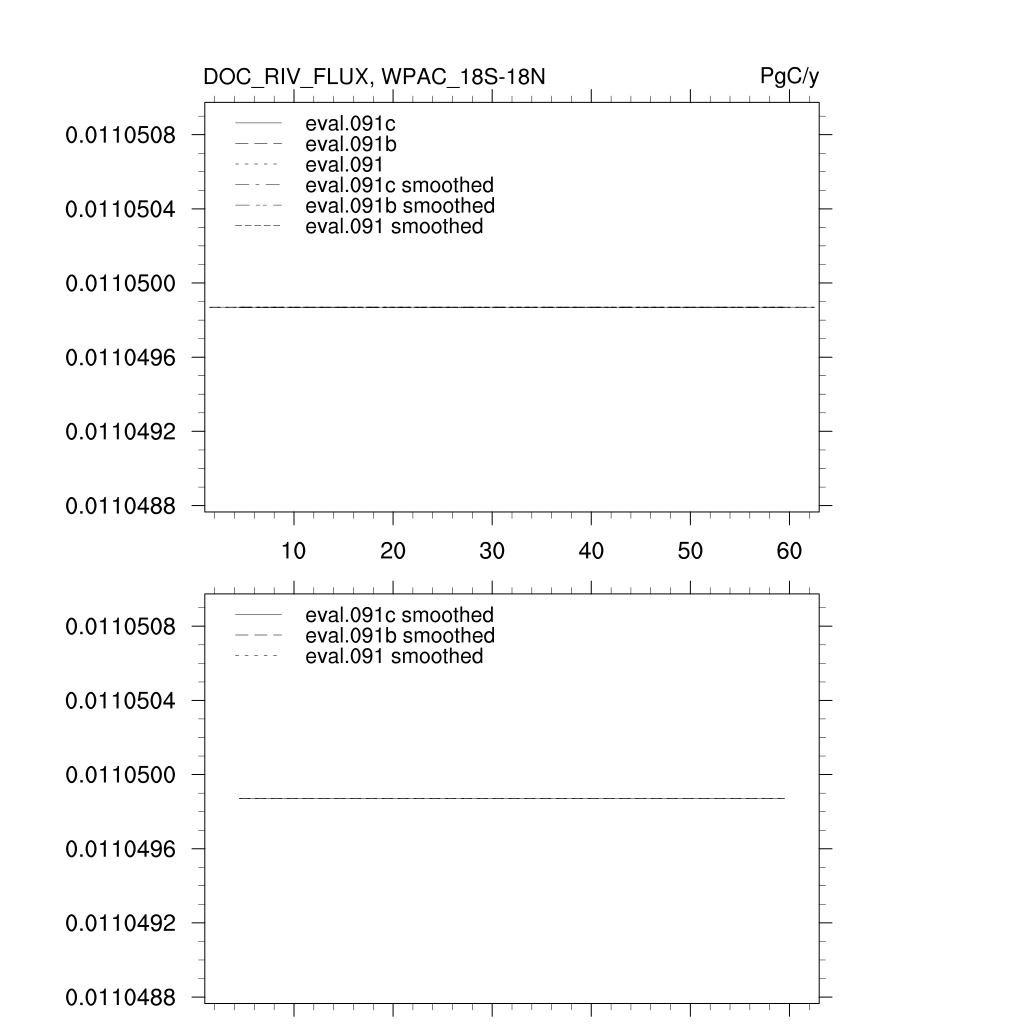 DOC_RIV_FLUX, WPAC_18S-18N

PgC/y

eval.091c
eval.091b
eval.091
eval.091c smoothed
eval.091b smoothed
eval.091 smoothed

0.0110508
0.0110504
0.0110500
0.0110496
0.0110492
0.0110488

10 20 30 40 50 60

eval.091c smoothed
eval.091b smoothed
eval.091 smoothed

0.0110508
0.0110504
0.0110500
0.0110496
0.0110492
0.0110488